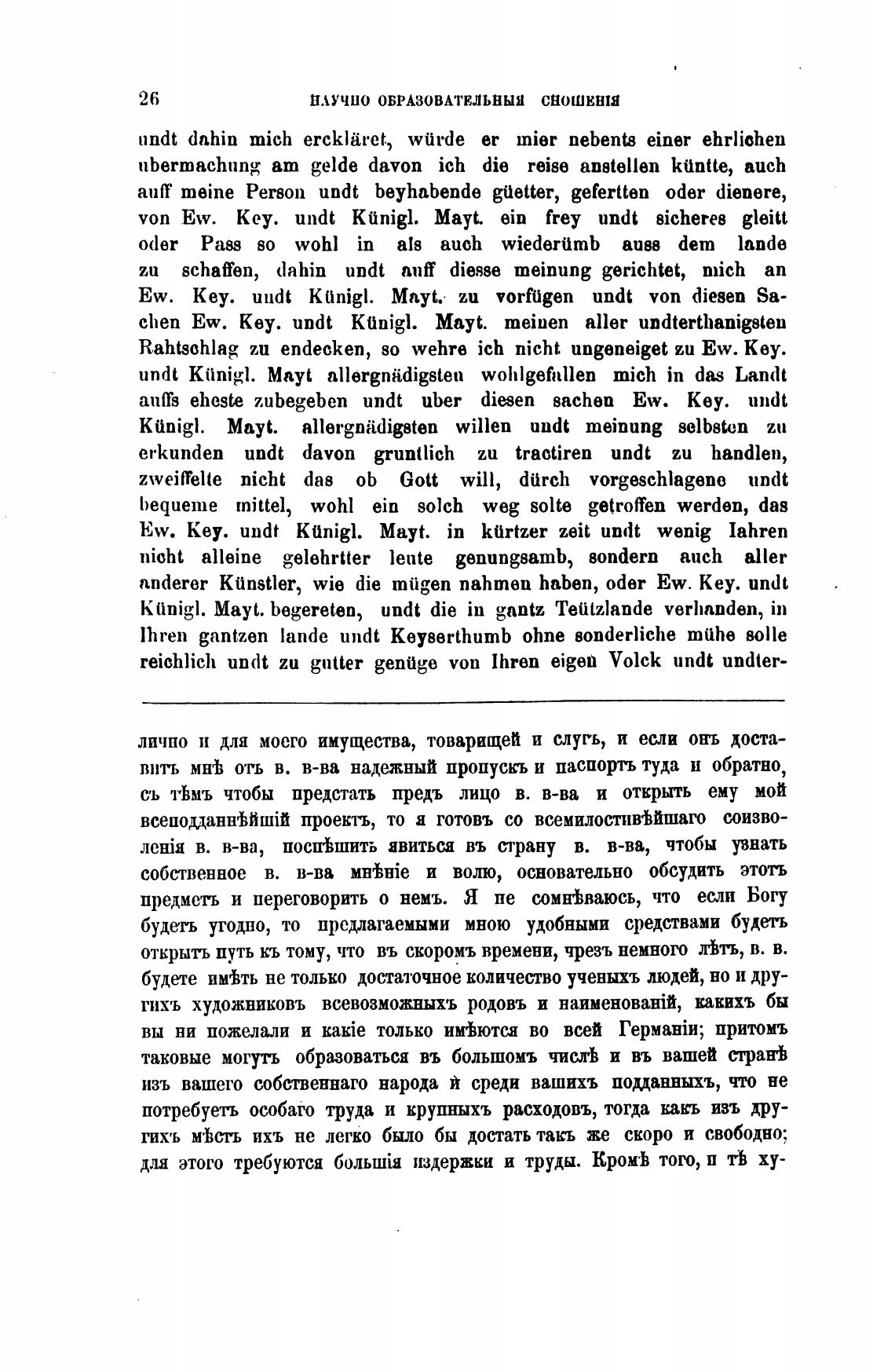 26 НАУЧНО ОБРАЗОВАТЕЛЬНЫЯ СНОШЕНІЯ

undt dahin mich ercklärет, würde er mier nebents einer ehrlichen ubermachung am gelde davon ich die reise anstellen küntte, auch auff meine Person undt beyhabende güetter, gefertten oder dienere, von Ew. Key. undt Künigl. Mayt. ein frey undt sicheres gleitt oder Pass so wohl in als auch wiederümb auss dem lande zu schaffen, dahin undt auff diesse meinung gerichtet, mich an Ew. Key. undt Künigl. Mayt. zu vorfügen undt von diesen Sachen Ew. Key. undt Künigl. Mayt. meinen aller undterthanigsten Rahtschlag zu endecken, so wehre ich nicht ungeneiget zu Ew. Key. undt Künigl. Mayt allergnädigsten wohlgefallen mich in das Landt auffs eheste zubegeben undt uber diesen sachen Ew. Key. undt Künigl. Mayt. allergnädigsten willen undt meinung selbsten zu erkunden undt davon gruntlich zu tractiren undt zu handlen, zweiffelte nicht das ob Gott will, dürch vorgeschlagene undt bequeme mittel, wohl ein solch weg solte getroffen werden, das Ew. Key. undt Künigl. Mayt. in kürtzer zeit undt wenig Iahren nicht alleine gelehrtter leute genungsamb, sondern auch aller anderer Künstler, wie die mügen nahmen haben, oder Ew. Key. undt Künigl. Mayt. begereten, undt die in gantz Teützlande verhanden, in Ihren gantzen lande undt Keyserthumb ohne sonderliche mühe solle reichlich undt zu gutter genüge von Ihren eigen Volck undt undter-

лично и для моего имущества, товарищей и слугъ, и если онъ доставитъ мнѣ отъ в. в-ва надежный пропускъ и паспортъ туда и обратно, съ тѣмъ чтобы предстать предъ лицо в. в-ва и открыть ему мой всеподданнѣйшій проектъ, то я готовъ со всемилостивѣйшаго соизволенія в. в-ва, поспѣшить явиться въ страну в. в-ва, чтобы узнать собственное в. в-ва мнѣніе и волю, основательно обсудить этотъ предметъ и переговорить о немъ. Я не сомнѣваюсь, что если Богу будетъ угодно, то предлагаемыми мною удобными средствами будетъ открытъ путь къ тому, что въ скоромъ времени, чрезъ немного лѣтъ, в. в. будете имѣть не только достаточное количество ученыхъ людей, но и другихъ художниковъ всевозможныхъ родовъ и наименованій, какихъ бы вы ни пожелали и какіе только имѣются во всей Германіи; притомъ таковые могутъ образоваться въ большомъ числѣ и въ вашей странѣ изъ вашего собственнаго народа и среди вашихъ подданныхъ, что не потребуетъ особаго труда и крупныхъ расходовъ, тогда какъ изъ другихъ мѣстъ ихъ не легко было бы достать такъ же скоро и свободно; для этого требуются большія издержки и труды. Кромѣ того, и тѣ ху-